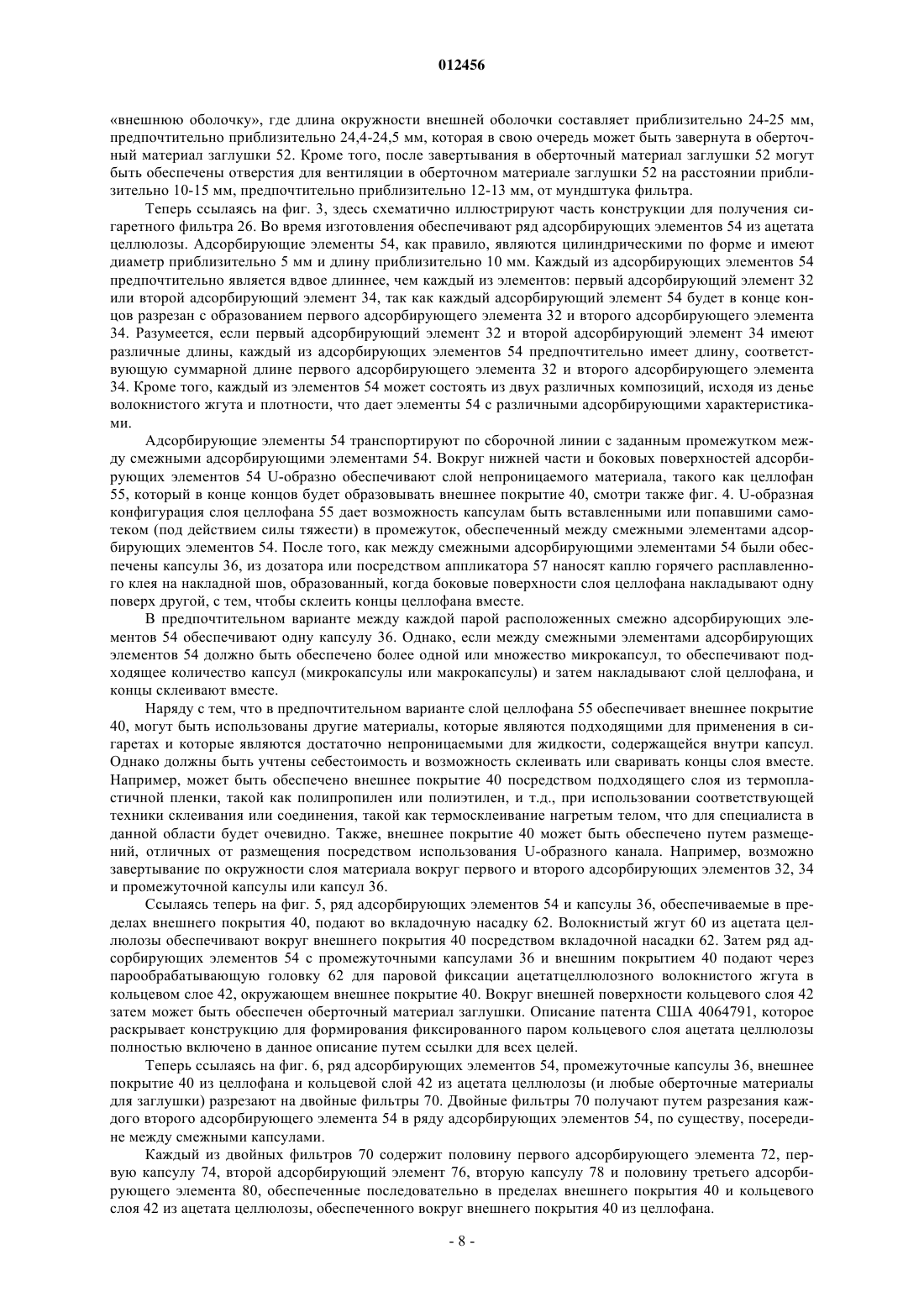 012456

«внешнюю оболочку», где длина окружности внешней оболочки составляет приблизительно 24-25 мм, предпочтительно приблизительно 24,4-24,5 мм, которая в свою очередь может быть завернута в оберточный материал заглушки 52. Кроме того, после завертывания в оберточный материал заглушки 52 могут быть обеспечены отверстия для вентиляции в оберточном материале заглушки 52 на расстоянии приблизительно 10-15 мм, предпочтительно приблизительно 12-13 мм, от мундштука фильтра.

Теперь ссылаясь на фиг. 3, здесь схематично иллюстрируют часть конструкции для получения сигаретного фильтра 26. Во время изготовления обеспечивают ряд адсорбирующих элементов 54 из ацетата целлюлозы. Адсорбирующие элементы 54, как правило, являются цилиндрическими по форме и имеют диаметр приблизительно 5 мм и длину приблизительно 10 мм. Каждый из адсорбирующих элементов 54 предпочтительно является вдвое длиннее, чем каждый из элементов: первый адсорбирующий элемент 32 или второй адсорбирующий элемент 34, так как каждый адсорбирующий элемент 54 будет в конце концов разрезан с образованием первого адсорбирующего элемента 32 и второго адсорбирующего элемента 34. Разумеется, если первый адсорбирующий элемент 32 и второй адсорбирующий элемент 34 имеют различные длины, каждый из адсорбирующих элементов 54 предпочтительно имеет длину, соответствующую суммарной длине первого адсорбирующего элемента 32 и второго адсорбирующего элемента 34. Кроме того, каждый из элементов 54 может состоять из двух различных композиций, исходя из денье волокнистого жгута и плотности, что дает элементы 54 с различными адсорбирующими характеристиками.

Адсорбирующие элементы 54 транспортируют по сборочной линии с заданным промежутком между смежными адсорбирующими элементами 54. Вокруг нижней части и боковых поверхностей адсорбирующих элементов 54 U-образно обеспечивают слой непроницаемого материала, такого как целлофан 55, который в конце концов будет образовывать внешнее покрытие 40, смотри также фиг. 4. U-образная конфигурация слоя целлофана 55 дает возможность капсулам быть вставленными или попавшими самотеком (под действием силы тяжести) в промежуток, обеспеченный между смежными элементами адсорбирующих элементов 54. После того, как между смежными адсорбирующими элементами 54 были обеспечены капсулы 36, из дозатора или посредством аппликатора 57 наносят каплю горячего расплавленного клея на накладной шов, образованный, когда боковые поверхности слоя целлофана накладывают одну поверх другой, с тем, чтобы склеить концы целлофана вместе.

В предпочтительном варианте между каждой парой расположенных смежно адсорбирующих элементов 54 обеспечивают одну капсулу 36. Однако, если между смежными элементами адсорбирующих элементов 54 должно быть обеспечено более одной или множество микрокапсул, то обеспечивают подходящее количество капсул (микрокапсулы или макрокапсулы) и затем накладывают слой целлофана, и концы склеивают вместе.

Наряду с тем, что в предпочтительном варианте слой целлофана 55 обеспечивает внешнее покрытие 40, могут быть использованы другие материалы, которые являются подходящими для применения в сигаретах и которые являются достаточно непроницаемыми для жидкости, содержащейся внутри капсул. Однако должны быть учтены себестоимость и возможность склеивать или сваривать концы слоя вместе. Например, может быть обеспечено внешнее покрытие 40 посредством подходящего слоя из термопластичной пленки, такой как полипропилен или полиэтилен, и т.д., при использовании соответствующей техники склеивания или соединения, такой как термосклеивание нагретым телом, что для специалиста в данной области будет очевидно. Также, внешнее покрытие 40 может быть обеспечено путем размещений, отличных от размещения посредством использования U-образного канала. Например, возможно завертывание по окружности слоя материала вокруг первого и второго адсорбирующих элементов 32, 34 и промежуточной капсулы или капсул 36.

Ссылаясь теперь на фиг. 5, ряд адсорбирующих элементов 54 и капсулы 36, обеспечиваемые в пределах внешнего покрытия 40, подают во вкладочную насадку 62. Волокнистый жгут 60 из ацетата целлюлозы обеспечивают вокруг внешнего покрытия 40 посредством вкладочной насадки 62. Затем ряд адсорбирующих элементов 54 с промежуточными капсулами 36 и внешним покрытием 40 подают через парообрабатывающую головку 62 для паровой фиксации ацетатцеллюлозного волокнистого жгута в кольцевом слое 42, окружающем внешнее покрытие 40. Вокруг внешней поверхности кольцевого слоя 42 затем может быть обеспечен оберточный материал заглушки. Описание патента США 4064791, которое раскрывает конструкцию для формирования фиксированного паром кольцевого слоя ацетата целлюлозы полностью включено в данное описание путем ссылки для всех целей.

Теперь ссылаясь на фиг. 6, ряд адсорбирующих элементов 54, промежуточные капсулы 36, внешнее покрытие 40 из целлофана и кольцевой слой 42 из ацетата целлюлозы (и любые оберточные материалы для заглушки) разрезают на двойные фильтры 70. Двойные фильтры 70 получают путем разрезания каждого второго адсорбирующего элемента 54 в ряду адсорбирующих элементов 54, по существу, посередине между смежными капсулами.

Каждый из двойных фильтров 70 содержит половину первого адсорбирующего элемента 72, первую капсулу 74, второй адсорбирующий элемент 76, вторую капсулу 78 и половину третьего адсорбирующего элемента 80, обеспеченные последовательно в пределах внешнего покрытия 40 и кольцевого слоя 42 из ацетата целлюлозы, обеспеченного вокруг внешнего покрытия 40 из целлофана.

- 8 -